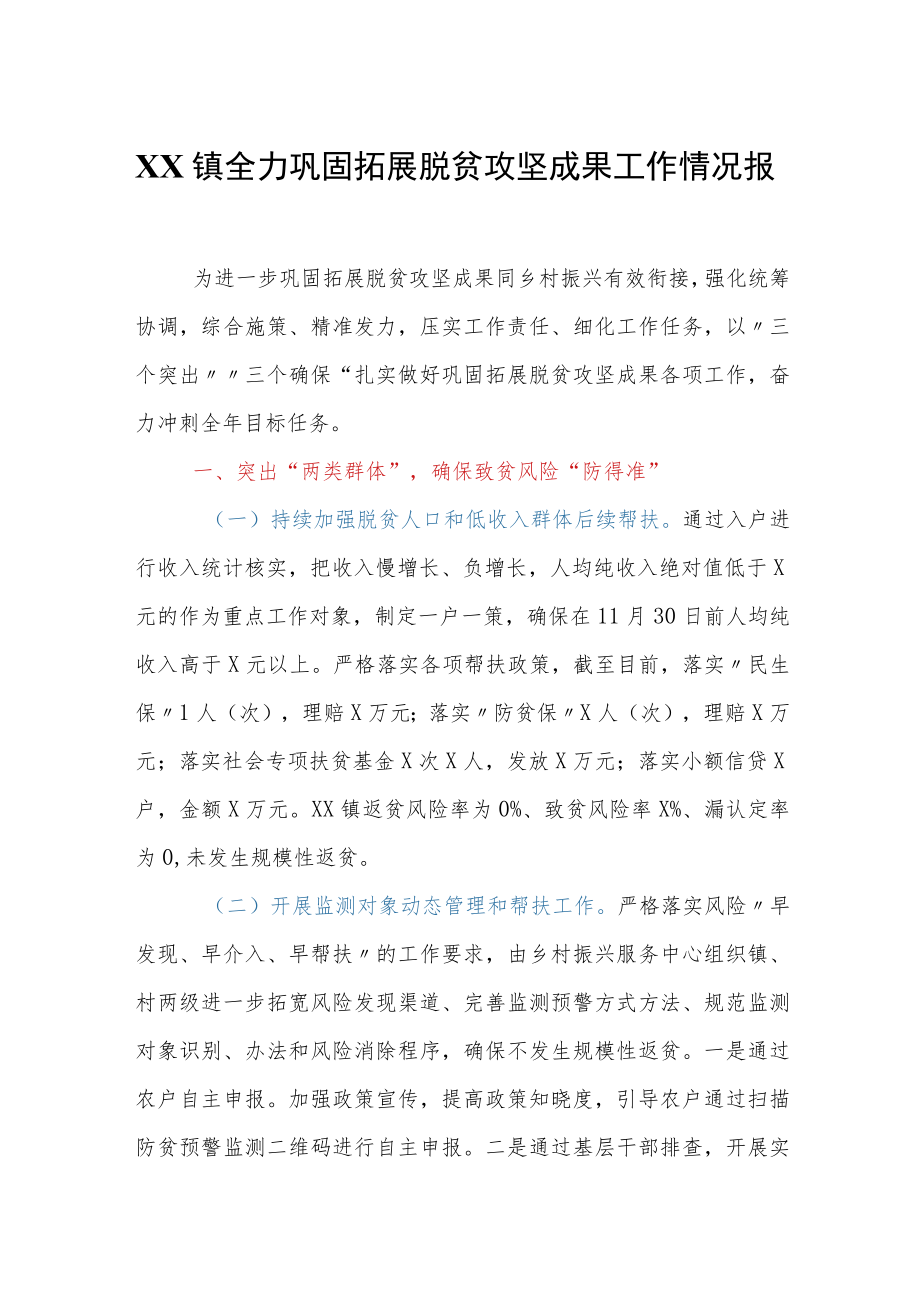 XX镇全力巩固拓展脱贫攻坚成果工作情况报

为进一步巩固拓展脱贫攻坚成果同乡村振兴有效衔接，强化统筹协调，综合施策、精准发力，压实工作责任、细化工作任务，以〃三个突出〃〃三个确保“扎实做好巩固拓展脱贫攻坚成果各项工作，奋力冲刺全年目标任务。

一、突出“两类群体”，确保致贫风险“防得准”

（一）持续加强脱贫人口和低收入群体后续帮扶。通过入户进行收入统计核实，把收入慢增长、负增长，人均纯收入绝对值低于X元的作为重点工作对象，制定一户一策，确保在11月30日前人均纯收入高于X元以上。严格落实各项帮扶政策，截至目前，落实〃民生保〃1人（次），理赔X万元；落实〃防贫保〃X人（次），理赔X万元；落实社会专项扶贫基金X次X人，发放X万元；落实小额信贷X户，金额X万元。XX镇返贫风险率为0%、致贫风险率X%、漏认定率为0,未发生规模性返贫。

（二）开展监测对象动态管理和帮扶工作。严格落实风险〃早发现、早介入、早帮扶〃的工作要求，由乡村振兴服务中心组织镇、村两级进一步拓宽风险发现渠道、完善监测预警方式方法、规范监测对象识别、办法和风险消除程序，确保不发生规模性返贫。一是通过农户自主申报。加强政策宣传，提高政策知晓度，引导农户通过扫描防贫预警监测二维码进行自主申报。二是通过基层干部排查，开展实